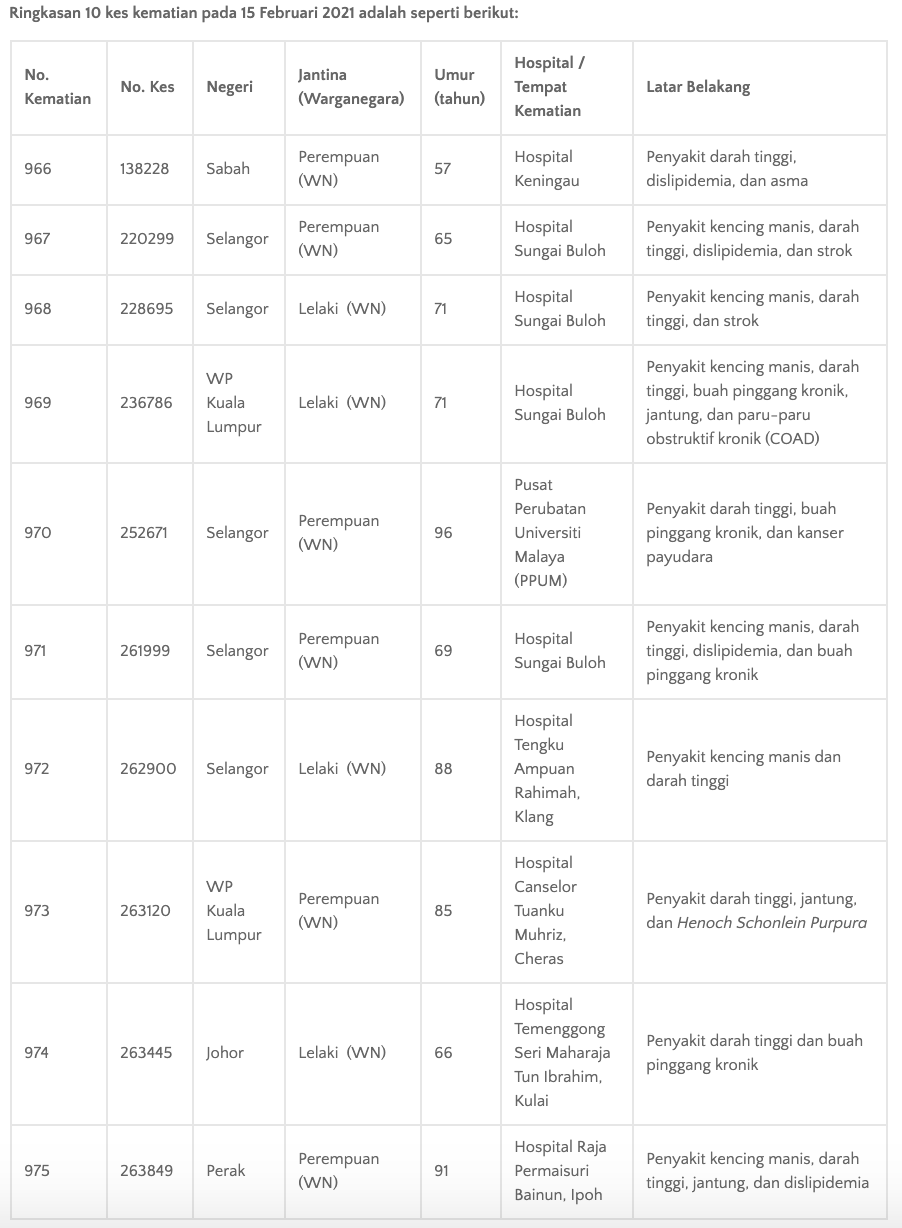 Ringkasan 10 kes kematian pada 15 Februari 2021 adalah seperti berikut:

| No. Kematian | No. Kes | Negeri | Jantina (Warganegara) | Umur (tahun) | Hospital / Tempat Kematian | Latar Belakang |
|---|---|---|---|---|---|---|
| 966 | 138228 | Sabah | Perempuan (WN) | 57 | Hospital Keningau | Penyakit darah tinggi, dislipidemia, dan asma |
| 967 | 220299 | Selangor | Perempuan (WN) | 65 | Hospital Sungai Buloh | Penyakit kencing manis, darah tinggi, dislipidemia, dan strok |
| 968 | 228695 | Selangor | Lelaki (WN) | 71 | Hospital Sungai Buloh | Penyakit kencing manis, darah tinggi, dan strok |
| 969 | 236786 | WP Kuala Lumpur | Lelaki (WN) | 71 | Hospital Sungai Buloh | Penyakit kencing manis, darah tinggi, buah pinggang kronik, jantung, dan paru-paru obstruktif kronik (COAD) |
| 970 | 252671 | Selangor | Perempuan (WN) | 96 | Pusat Perubatan Universiti Malaya (PPUM) | Penyakit darah tinggi, buah pinggang kronik, dan kanser payudara |
| 971 | 261999 | Selangor | Perempuan (WN) | 69 | Hospital Sungai Buloh | Penyakit kencing manis, darah tinggi, dislipidemia, dan buah pinggang kronik |
| 972 | 262900 | Selangor | Lelaki (WN) | 88 | Hospital Tengku Ampuan Rahimah, Klang | Penyakit kencing manis dan darah tinggi |
| 973 | 263120 | WP Kuala Lumpur | Perempuan (WN) | 85 | Hospital Canselor Tuanku Muhriz, Cheras | Penyakit darah tinggi, jantung, dan Henoch Schonlein Purpura |
| 974 | 263445 | Johor | Lelaki (WN) | 66 | Hospital Temenggong Seri Maharaja Tun Ibrahim, Kulai | Penyakit darah tinggi dan buah pinggang kronik |
| 975 | 263849 | Perak | Perempuan (WN) | 91 | Hospital Raja Permaisuri Bainun, Ipoh | Penyakit kencing manis, darah tinggi, jantung, dan dislipidemia |